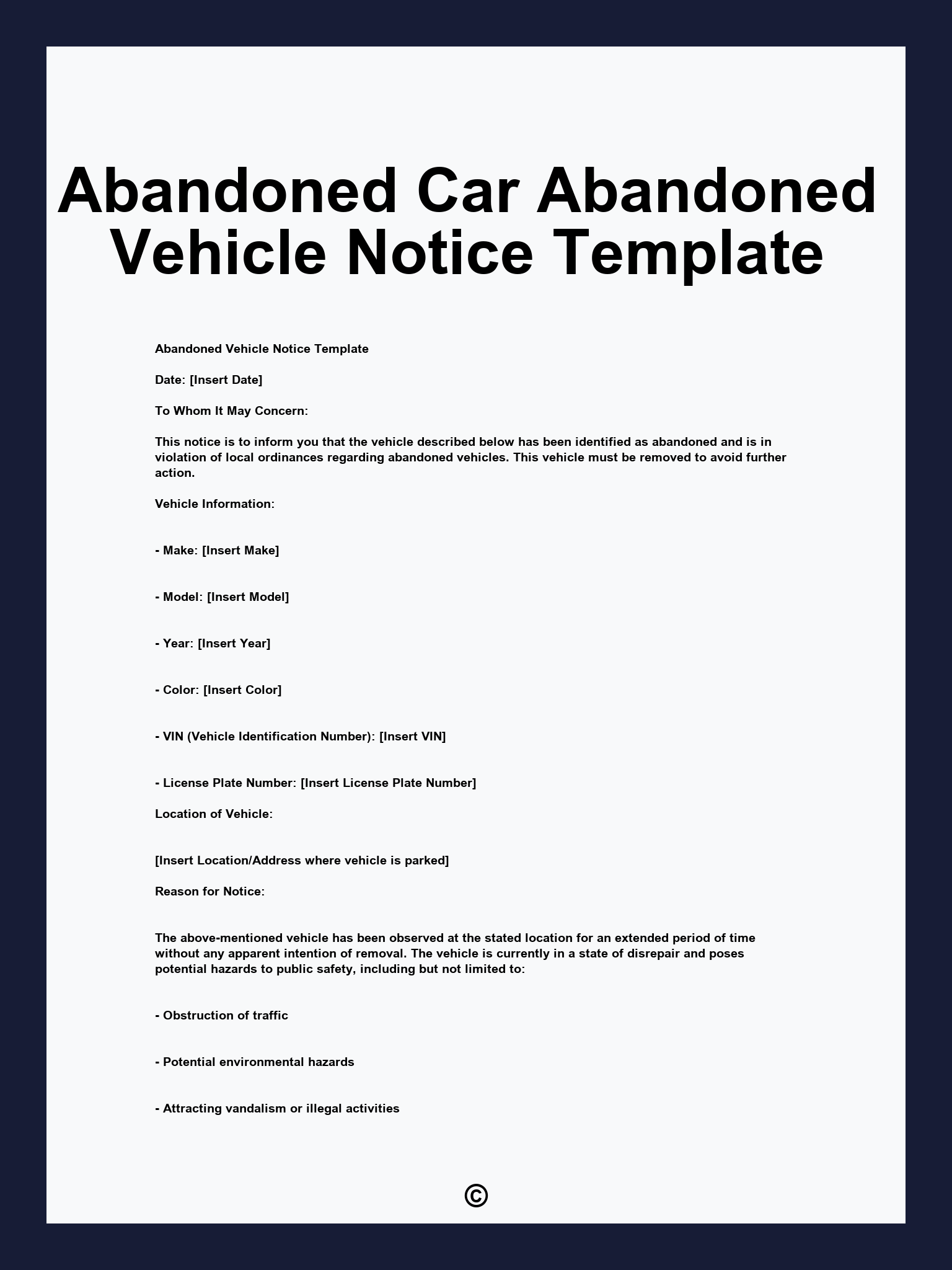 Abandoned Car Abandoned Vehicle Notice Template

Abandoned Vehicle Notice Template

Date: [Insert Date]

To Whom It May Concern:

This notice is to inform you that the vehicle described below has been identified as abandoned and is in violation of local ordinances regarding abandoned vehicles. This vehicle must be removed to avoid further action.

Vehicle Information:

- Make: [Insert Make]

- Model: [Insert Model]

- Year: [Insert Year]

- Color: [Insert Color]

- VIN (Vehicle Identification Number): [Insert VIN]

- License Plate Number: [Insert License Plate Number]

Location of Vehicle:

[Insert Location/Address where vehicle is parked]

Reason for Notice:

The above-mentioned vehicle has been observed at the stated location for an extended period of time without any apparent intention of removal. The vehicle is currently in a state of disrepair and poses potential hazards to public safety, including but not limited to:

- Obstruction of traffic

- Potential environmental hazards

- Attracting vandalism or illegal activities

©